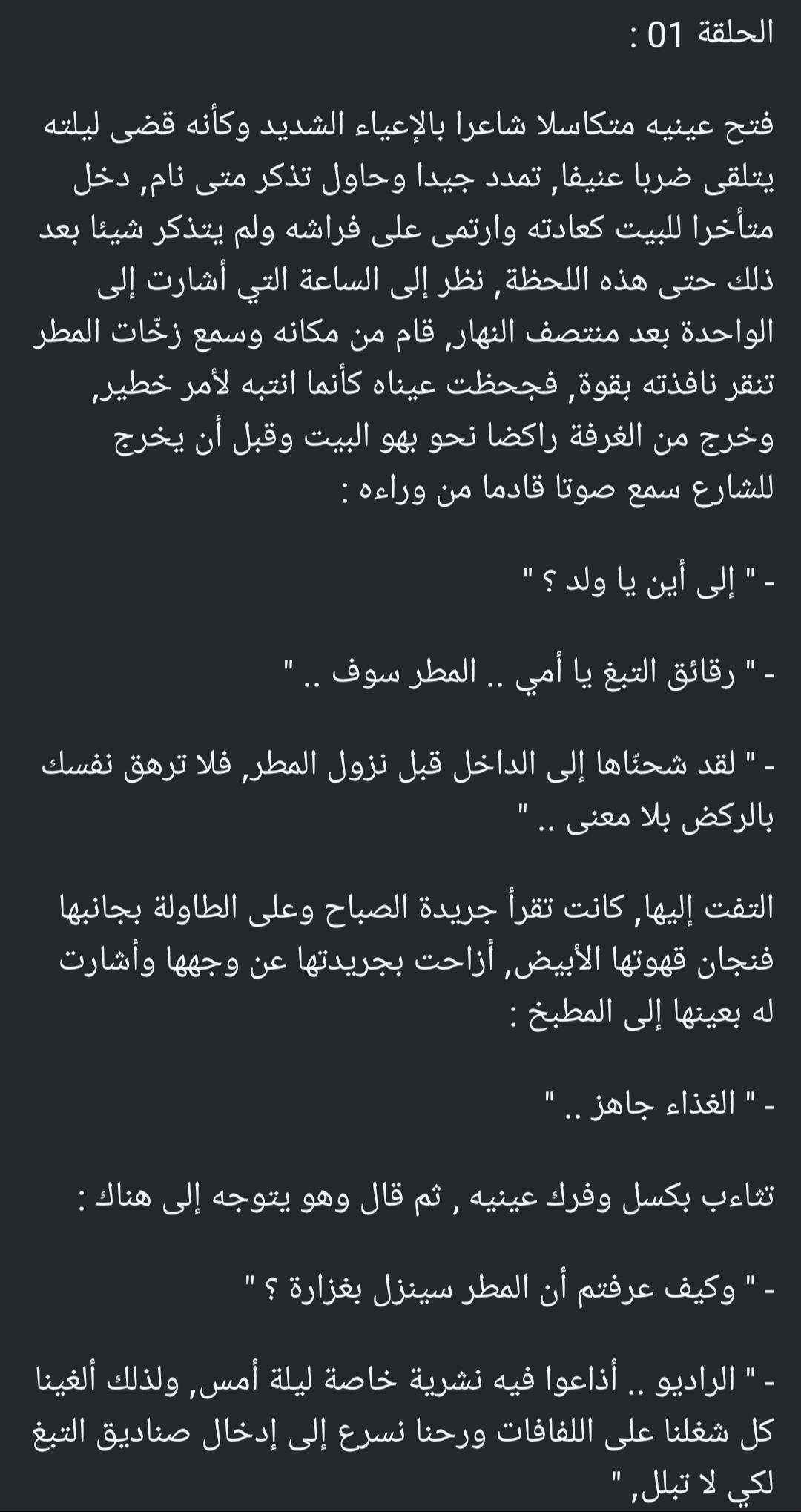 الحلقة 01 :

فتح عينيه متكاسلا شاعرا بالإعياء الشديد وكأنه قضى ليلته يتلقى ضربا عنيفا, تمدد جيدا وحاول تذكر متى نام, دخل متأخرا للبيت كعادته وارتمى على فراشه ولم يتذكر شيئا بعد ذلك حتى هذه اللحظة, نظر إلى الساعة التي أشارت إلى الواحدة بعد منتصف النهار, قام من مكانه وسمع زخّات المطر تنقر نافذته بقوة, فجحظت عيناه كأنما انتبه لأمر خطير, وخرج من الغرفة راكضا نحو بهو البيت وقبل أن يخرج للشارع سمع صوتا قادما من وراءه :

- " إلى أين يا ولد ؟ "

- " رقائق التبغ يا أمي .. المطر سوف .. "

- " لقد شحنّاها إلى الداخل قبل نزول المطر, فلا ترهق نفسك بالركض بلا معنى .. "

التفت إليها, كانت تقرأ جريدة الصباح وعلى الطاولة بجانبها فنجان قهوتها الأبيض, أزاحت بجريدتها عن وجهها وأشارت له بعينها إلى المطبخ :

- " الغذاء جاهز .. "

تثاءب بكسل وفرك عينيه , ثم قال وهو يتوجه إلى هناك :

- " وكيف عرفتم أن المطر سينزل بغزارة ؟ "

- " الراديو .. أذاعوا فيه نشرية خاصة ليلة أمس, ولذلك ألغينا كل شغلنا على اللفافات ورحنا نسرع إلى إدخال صناديق التبغ لكي لا تبلل, "